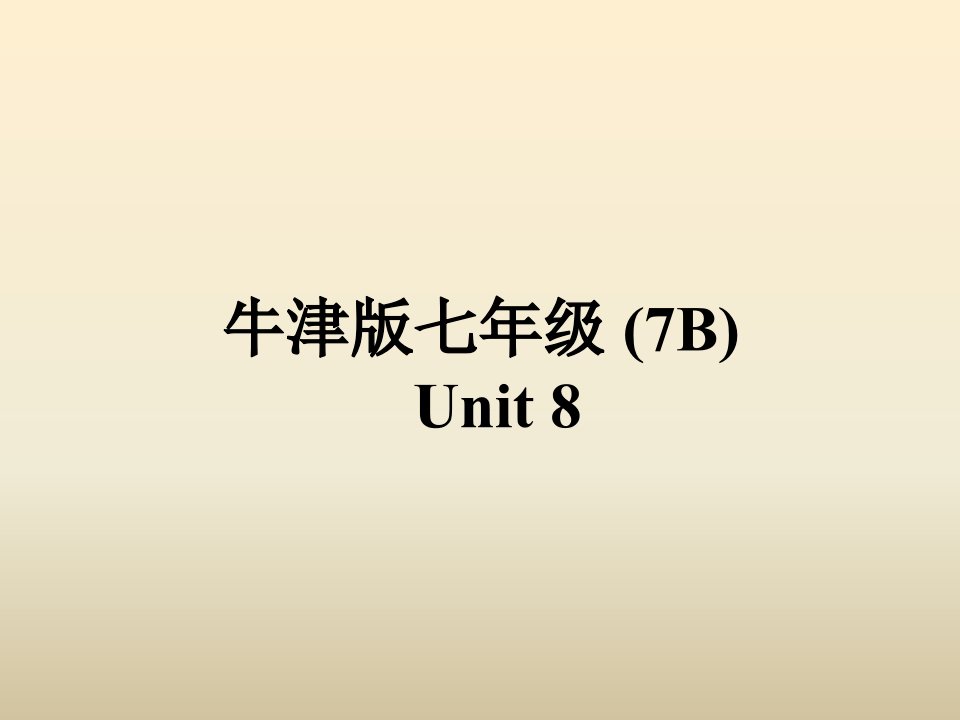 牛津版七年级 (7B)
Unit 8